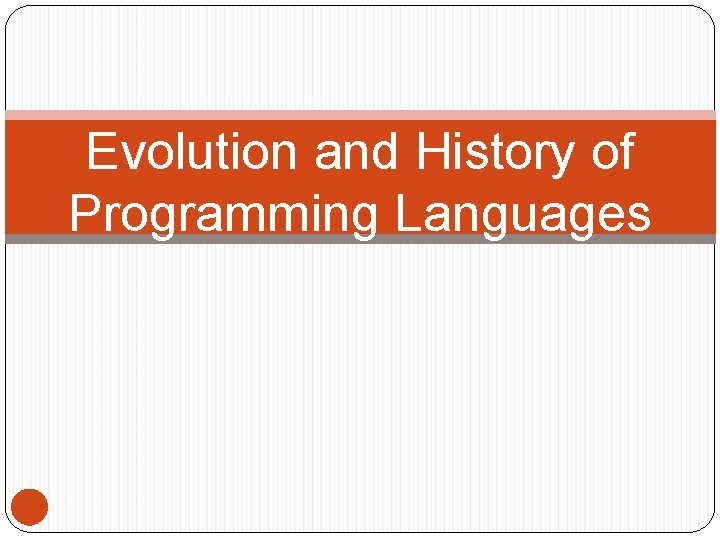 Evolution and History of Programming Languages